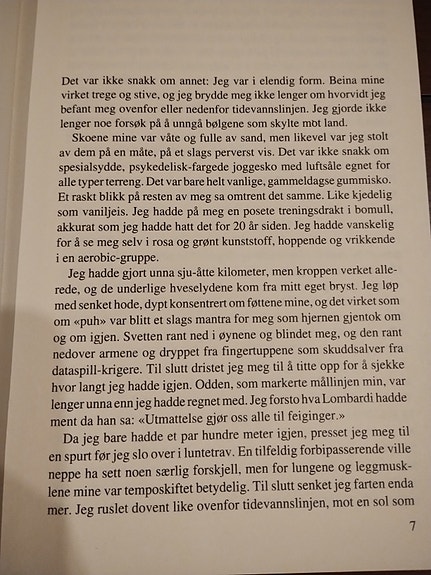 Det var ikke snakk om annet: Jeg var i elendig form. Beina mine virket trege og stive, og jeg brydde meg ikke lenger om hvorvidt jeg befant meg ovenfor eller nedenfor tidevannslinjen. Jeg gjorde ikke lenger noe forsøk på å unngå bølgene som skylte mot land.

Skoene mine var våte og fulle av sand, men likevel var jeg stolt av dem på en måte, på et slags perverst vis. Det var ikke snakk om spesialsydde, psykedelisk-fargede joggesko med luftsåle egnet for alle typer terreng. Det var bare helt vanlige, gammeldagse gummisko. Et raskt blikk på resten av meg sa omtrent det samme. Like kjedelig som vaniljeis. Jeg hadde på meg en posete treningsdrakt i bomull, akkurat som jeg hadde hatt det for 20 år siden. Jeg hadde vanskelig for å se meg selv i rosa og grønt kunststoff, hoppende og vrikkende i en aerobic-gruppe.

Jeg hadde gjort unna sju-åtte kilometer, men kroppen verket allerede, og de underlige hveselydene kom fra mitt eget bryst. Jeg løp med senket hode, dypt konsentrert om føttene mine, og det virket som om «puh» var blitt et slags mantra for meg som hjernen gjentok om og om igjen. Svetten rant ned i øynene og blindet meg, og den rant nedover armene og dryppet fra fingertuppene som skuddsalver fra dataspill-krigere. Til slutt dristet jeg meg til å titte opp for å sjekke hvor langt jeg hadde igjen. Odden, som markerte mållinjen min, var lenger unna enn jeg hadde regnet med. Jeg forsto hva Lombardi hadde ment da han sa: «Utmattelse gjør oss alle til feiginger.»

Da jeg bare hadde et par hundre meter igjen, presset jeg meg til en spurt før jeg slo over i luntetrav. En tilfeldig forbipasserende ville neppe ha sett noen særlig forskjell, men for lungene og leggmusklene mine var temposkiftet betydelig. Til slutt senket jeg farten enda mer. Jeg ruslet dovent like ovenfor tidevannslinjen, mot en sol som

7